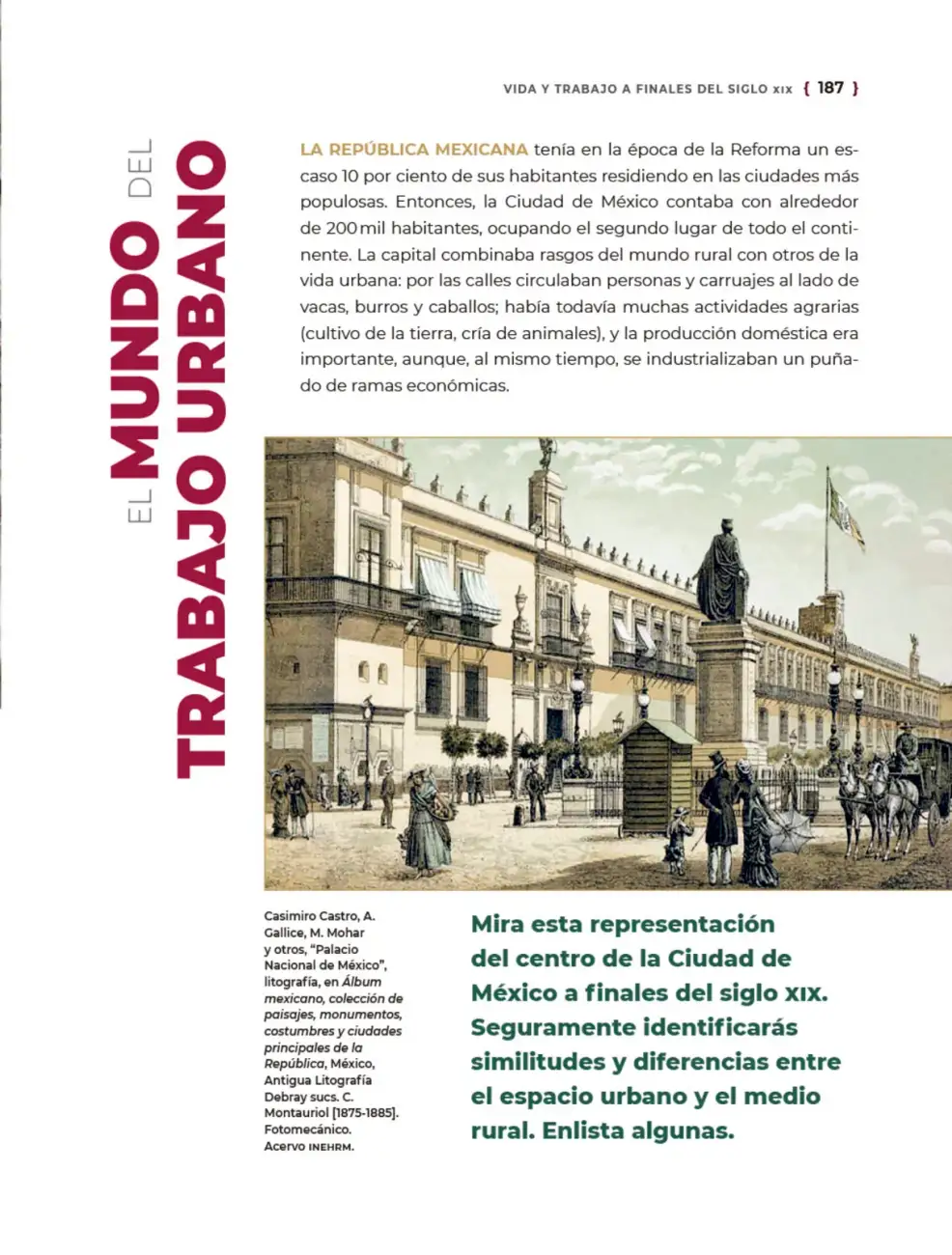 VIDA Y TRABAJO A FINALES DEL SIGLO XIX { 187 }

EL MUNDO DEL TRABAJO URBANO

LA REPÚBLICA MEXICANA tenía en la época de la Reforma un escaso 10 por ciento de sus habitantes residiendo en las ciudades más populosas. Entonces, la Ciudad de México contaba con alrededor de 200 mil habitantes, ocupando el segundo lugar de todo el continente. La capital combinaba rasgos del mundo rural con otros de la vida urbana: por las calles circulaban personas y carruajes al lado de vacas, burros y caballos; había todavía muchas actividades agrarias (cultivo de la tierra, cría de animales), y la producción doméstica era importante, aunque, al mismo tiempo, se industrializaban un puñado de ramas económicas.

Casimiro Castro, A. Gallice, M. Mohar y otros, "Palacio Nacional de México", litografía, en Álbum mexicano, colección de paisajes, monumentos, costumbres y ciudades principales de la República, México, Antigua Litografía Debray sucs. C. Montauriol [1875-1885]. Fotomecánico. Acervo INEHRM.

Mira esta representación del centro de la Ciudad de México a finales del siglo XIX. Seguramente identificarás similitudes y diferencias entre el espacio urbano y el medio rural. Enlista algunas.